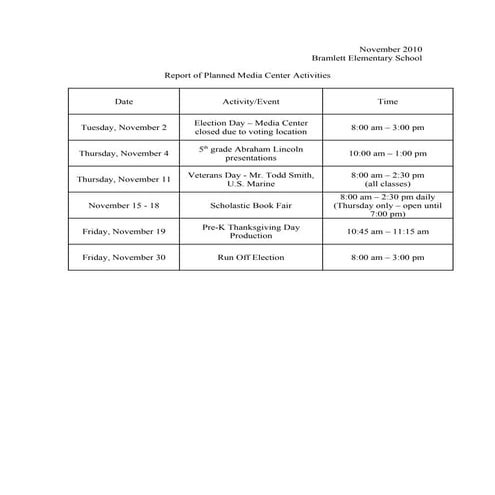 November 2010
Bramlett Elementary School

Report of Planned Media Center Activities

| Date | Activity/Event | Time |
|---|---|---|
| Tuesday, November 2 | Election Day – Media Center closed due to voting location | 8:00 am – 3:00 pm |
| Thursday, November 4 | $5^{th}$ grade Abraham Lincoln presentations | 10:00 am – 1:00 pm |
| Thursday, November 11 | Veterans Day - Mr. Todd Smith, U.S. Marine | 8:00 am – 2:30 pm (all classes) |
| November 15 - 18 | Scholastic Book Fair | 8:00 am – 2:30 pm daily (Thursday only – open until 7:00 pm) |
| Friday, November 19 | Pre-K Thanksgiving Day Production | 10:45 am – 11:15 am |
| Friday, November 30 | Run Off Election | 8:00 am – 3:00 pm |